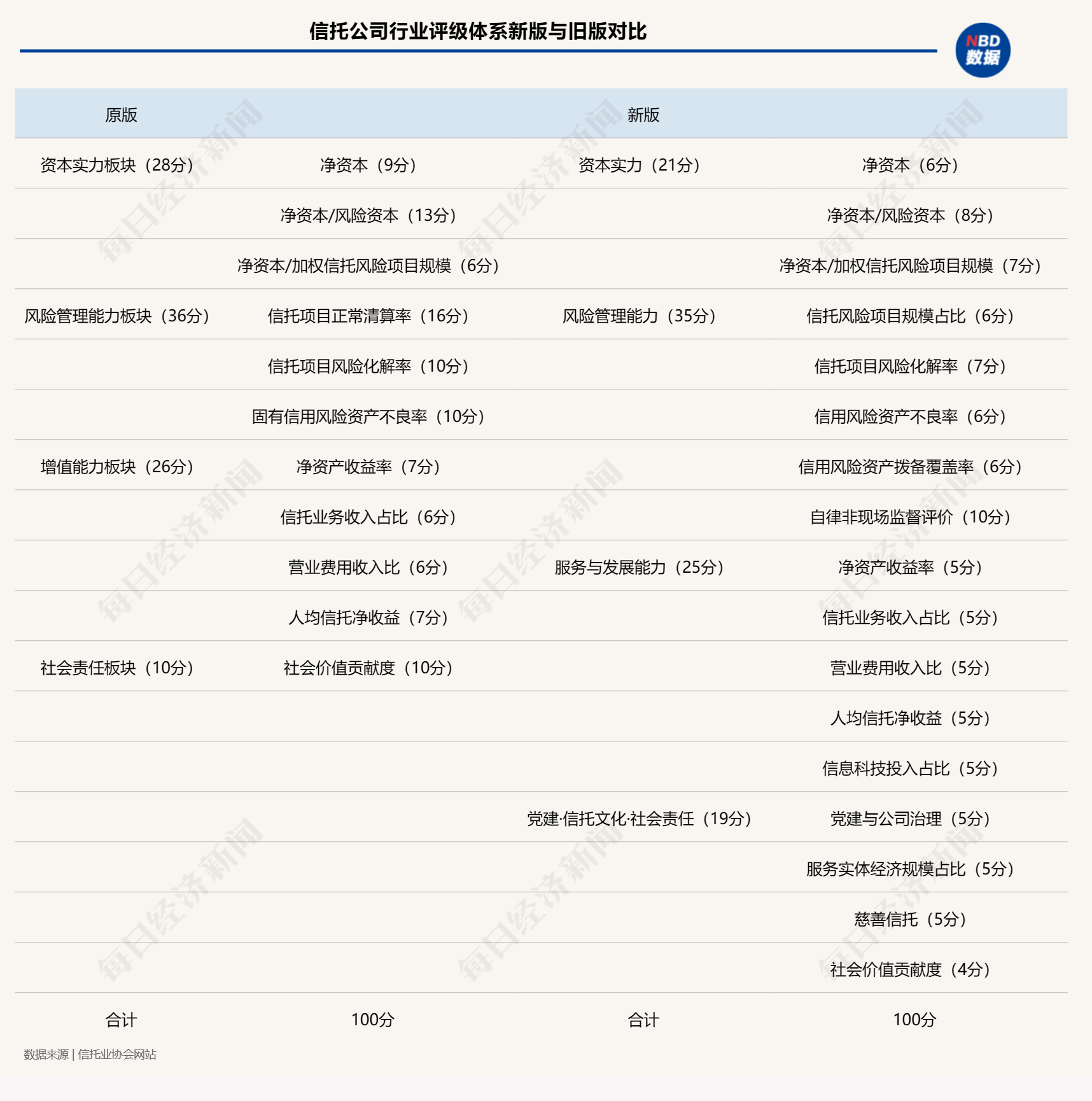 信托公司行业评级体系新版与旧版对比

NBD 数据

| 原版 | | 新版 | |
|---|---|---|---|
| 资本实力板块（28分） | 净资本（9分） | 资本实力（21分） | 净资本（6分） |
| | 净资本/风险资本（13分） | | 净资本/风险资本（8分） |
| | 净资本/加权信托风险项目规模（6分） | | 净资本/加权信托风险项目规模（7分） |
| 风险管理能力板块（36分） | 信托项目正常清算率（16分） | 风险管理能力（35分） | 信托风险项目规模占比（6分） |
| | 信托项目风险化解率（10分） | | 信托项目风险化解率（7分） |
| | 固有信用风险资产不良率（10分） | | 信用风险资产不良率（6分） |
| 增值能力板块（26分） | 净资产收益率（7分） | | 信用风险资产拨备覆盖率（6分） |
| | 信托业务收入占比（6分） | | 自律非现场监督评价（10分） |
| | 营业费用收入比（6分） | 服务与发展能力（25分） | 净资产收益率（5分） |
| | 人均信托净收益（7分） | | 信托业务收入占比（5分） |
| 社会责任板块（10分） | 社会价值贡献度（10分） | | 营业费用收入比（5分） |
| | | | 人均信托净收益（5分） |
| | | | 信息科技投入占比（5分） |
| | | 党建·信托文化·社会责任（19分） | 党建与公司治理（5分） |
| | | | 服务实体经济规模占比（5分） |
| | | | 慈善信托（5分） |
| | | | 社会价值贡献度（4分） |
| 合计 | 100分 | 合计 | 100分 |

数据来源 | 信托业协会网站

每日经济新闻